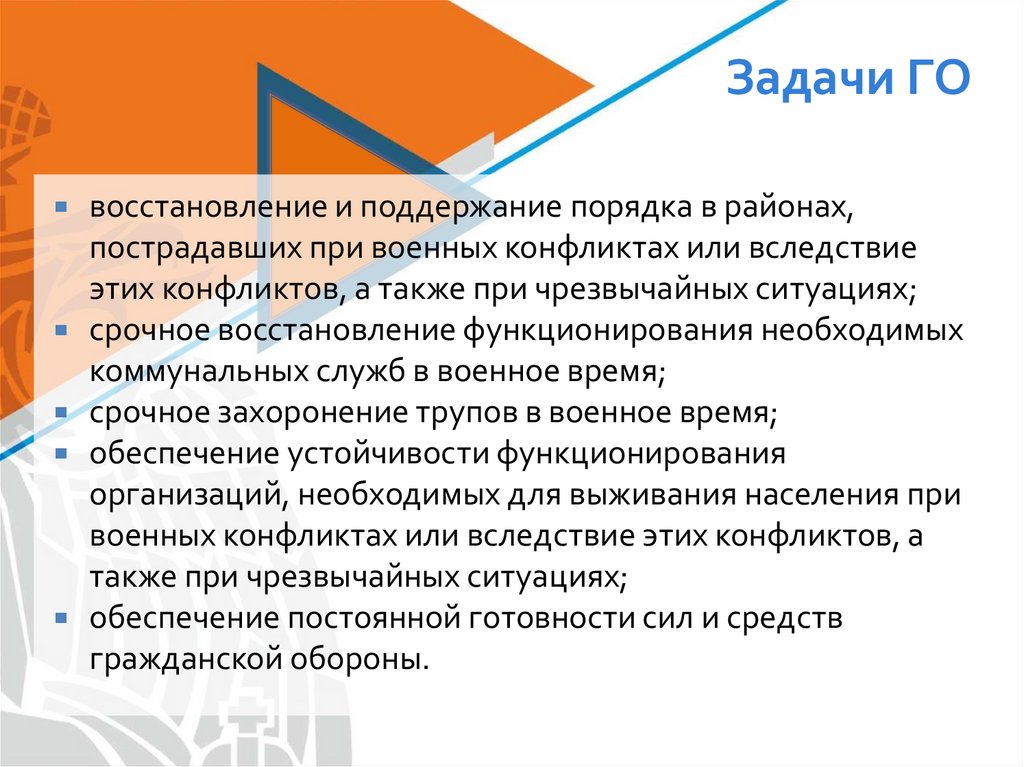 Задачи ГО

• восстановление и поддержание порядка в районах, пострадавших при военных конфликтах или вследствие этих конфликтов, а также при чрезвычайных ситуациях;
• срочное восстановление функционирования необходимых коммунальных служб в военное время;
• срочное захоронение трупов в военное время;
• обеспечение устойчивости функционирования организаций, необходимых для выживания населения при военных конфликтах или вследствие этих конфликтов, а также при чрезвычайных ситуациях;
• обеспечение постоянной готовности сил и средств гражданской обороны.